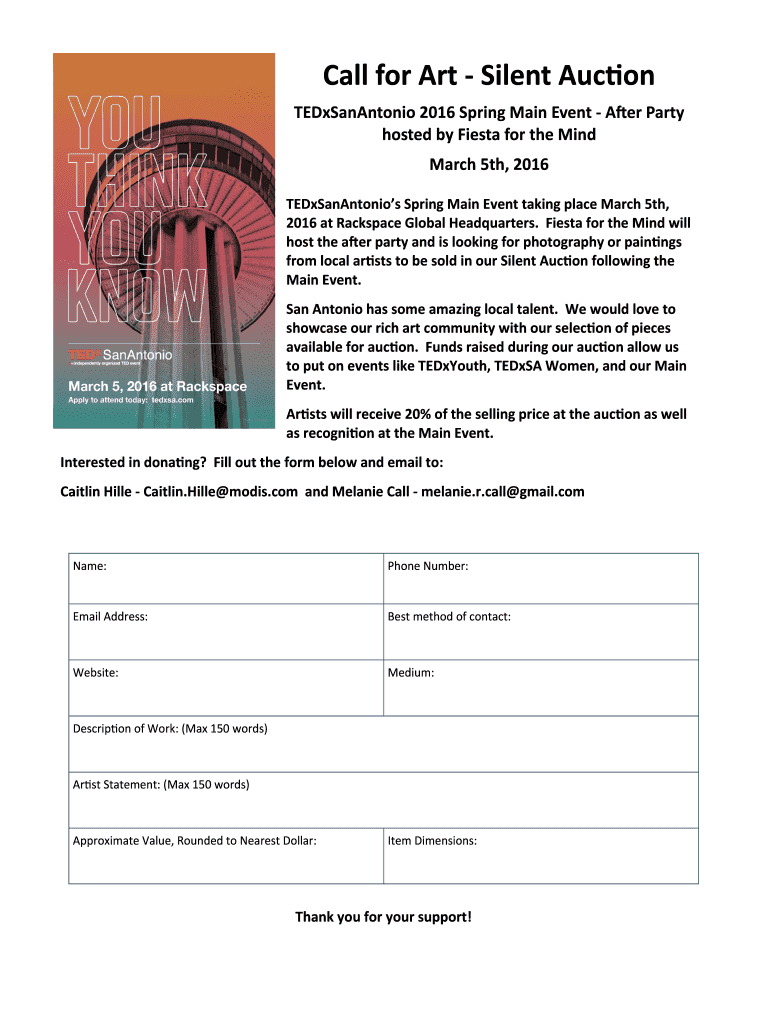 YOU THINK YOU KNOW

TEDxSanAntonio
x=independently organized TED event

March 5, 2016 at Rackspace
Apply to attend today: tedxsa.com

Call for Art - Silent Auction

TEDxSanAntonio 2016 Spring Main Event - After Party hosted by Fiesta for the Mind

March 5th, 2016

TEDxSanAntonio's Spring Main Event taking place March 5th, 2016 at Rackspace Global Headquarters. Fiesta for the Mind will host the after party and is looking for photography or paintings from local artists to be sold in our Silent Auction following the Main Event.

San Antonio has some amazing local talent. We would love to showcase our rich art community with our selection of pieces available for auction. Funds raised during our auction allow us to put on events like TEDxYouth, TEDxSA Women, and our Main Event.

Artists will receive 20% of the selling price at the auction as well as recognition at the Main Event.

Interested in donating? Fill out the form below and email to:

Caitlin Hille - Caitlin.Hille@modis.com and Melanie Call - melanie.r.call@gmail.com

| Name: | Phone Number: |
|---|---|
| Email Address: | Best method of contact: |
| Website: | Medium: |
| Description of Work: (Max 150 words) | |
| Artist Statement: (Max 150 words) | |
| Approximate Value, Rounded to Nearest Dollar: | Item Dimensions: |

Thank you for your support!